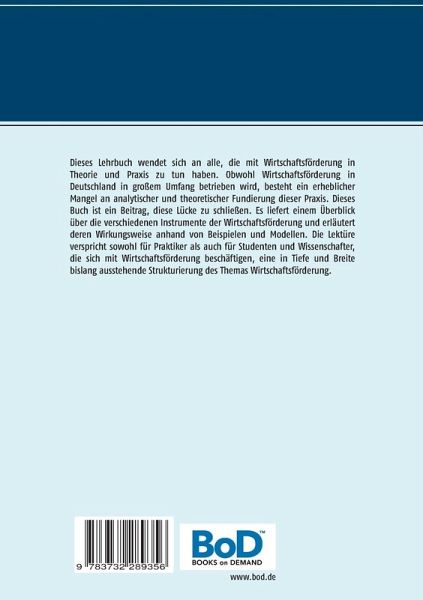 Dieses Lehrbuch wendet sich an alle, die mit Wirtschaftsförderung in Theorie und Praxis zu tun haben. Obwohl Wirtschaftsförderung in Deutschland in großem Umfang betrieben wird, besteht ein erheblicher Mangel an analytischer und theoretischer Fundierung dieser Praxis. Dieses Buch ist ein Beitrag, diese Lücke zu schließen. Es liefert einem Überblick über die verschiedenen Instrumente der Wirtschaftsförderung und erläutert deren Wirkungsweise anhand von Beispielen und Modellen. Die Lektüre verspricht sowohl für Praktiker als auch für Studenten und Wissenschafter, die sich mit Wirtschaftsförderung beschäftigen, eine in Tiefe und Breite bislang ausstehende Strukturierung des Themas Wirtschaftsförderung.

9 783732 289356

BoD™
BOOKS on DEMAND

www.bod.de